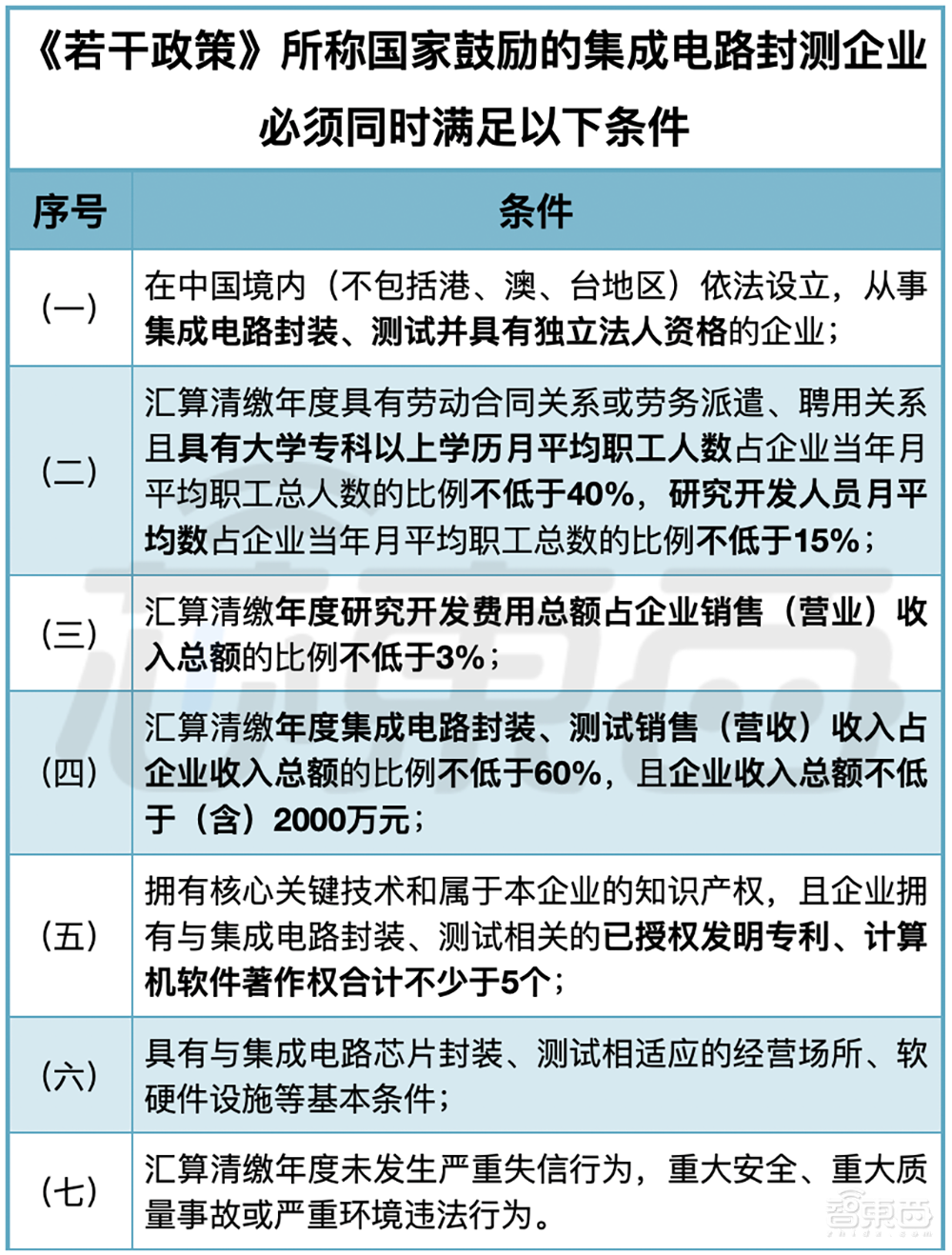 《若干政策》所称国家鼓励的集成电路封测企业必须同时满足以下条件

| 序号 | 条件 |
|---|---|
| (一) | 在中国境内（不包括港、澳、台地区）依法设立，从事集成电路封装、测试并具有独立法人资格的企业； |
| (二) | 汇算清缴年度具有劳动合同关系或劳务派遣、聘用关系且具有大学专科以上学历月平均职工人数占企业当年月平均职工总人数的比例不低于40%，研究开发人员月平均数占企业当年月平均职工总数的比例不低于15%； |
| (三) | 汇算清缴年度研究开发费用总额占企业销售（营业）收入总额的比例不低于3%； |
| (四) | 汇算清缴年度集成电路封装、测试销售（营收）收入占企业收入总额的比例不低于60%，且企业收入总额不低于（含）2000万元； |
| (五) | 拥有核心关键技术和属于本企业的知识产权，且企业拥有与集成电路封装、测试相关的已授权发明专利、计算机软件著作权合计不少于5个； |
| (六) | 具有与集成电路芯片封装、测试相适应的经营场所、软硬件设施等基本条件； |
| (七) | 汇算清缴年度未发生严重失信行为，重大安全、重大质量事故或严重环境违法行为。 |

智东西